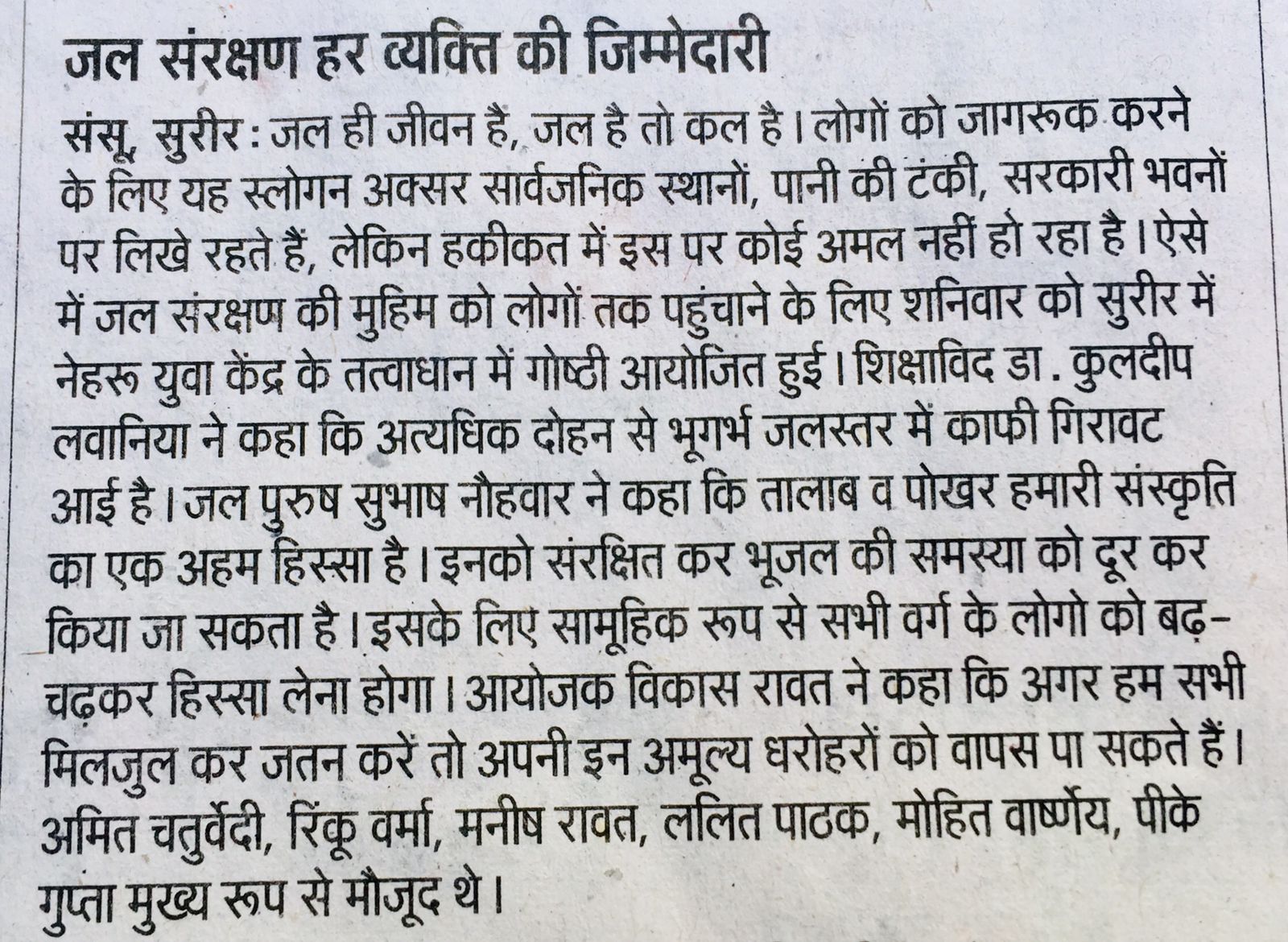 जल संरक्षण हर व्यक्ति की जिम्मेदारी

संसू, सुरीर : जल ही जीवन है, जल है तो कल है। लोगों को जागरूक करने के लिए यह स्लोगन अक्सर सार्वजनिक स्थानों, पानी की टंकी, सरकारी भवनों पर लिखे रहते हैं, लेकिन हकीकत में इस पर कोई अमल नहीं हो रहा है। ऐसे में जल संरक्षण की मुहिम को लोगों तक पहुंचाने के लिए शनिवार को सुरीर में नेहरू युवा केंद्र के तत्वाधान में गोष्ठी आयोजित हुई। शिक्षाविद डा. कुलदीप लवानिया ने कहा कि अत्यधिक दोहन से भूगर्भ जलस्तर में काफी गिरावट आई है। जल पुरुष सुभाष नौहवार ने कहा कि तालाब व पोखर हमारी संस्कृति का एक अहम हिस्सा है। इनको संरक्षित कर भूजल की समस्या को दूर कर किया जा सकता है। इसके लिए सामूहिक रूप से सभी वर्ग के लोगो को बढ़-चढ़कर हिस्सा लेना होगा। आयोजक विकास रावत ने कहा कि अगर हम सभी मिलजुल कर जतन करें तो अपनी इन अमूल्य धरोहरों को वापस पा सकते हैं। अमित चतुर्वेदी, रिंकू वर्मा, मनीष रावत, ललित पाठक, मोहित वार्ष्णेय, पीके गुप्ता मुख्य रूप से मौजूद थे।